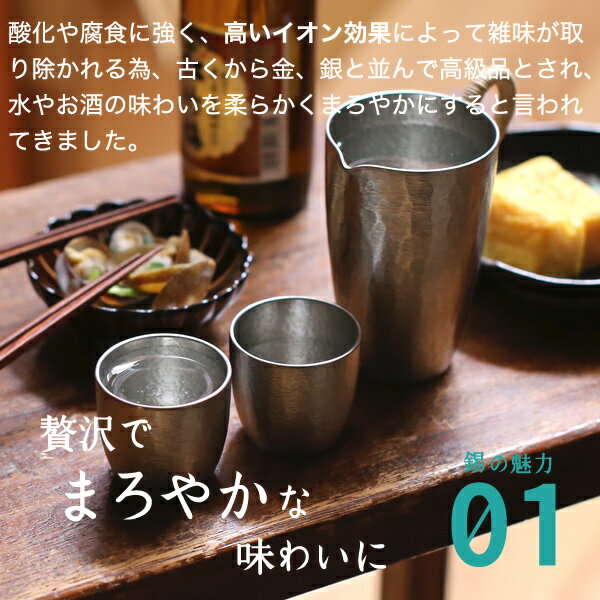 酸化や腐食に強く、高いイオン効果によって雑味が取り除かれる為、古くから金、銀と並んで高級品とされ、水やお酒の味わいを柔らかくまろやかにすると言われてきました。

贅沢で
まろやかな
味わいに

錫の魅力
01